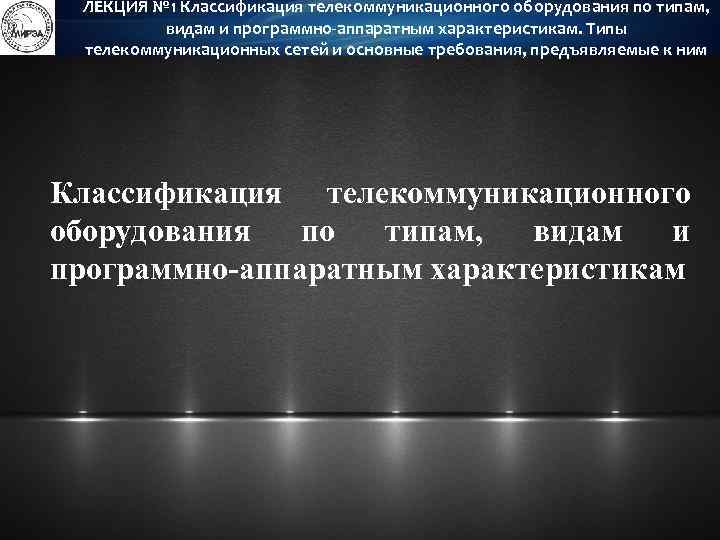 МИРЭА

ЛЕКЦИЯ №1 Классификация телекоммуникационного оборудования по типам, видам и программно-аппаратным характеристикам. Типы телекоммуникационных сетей и основные требования, предъявляемые к ним

Классификация телекоммуникационного оборудования по типам, видам и программно-аппаратным характеристикам